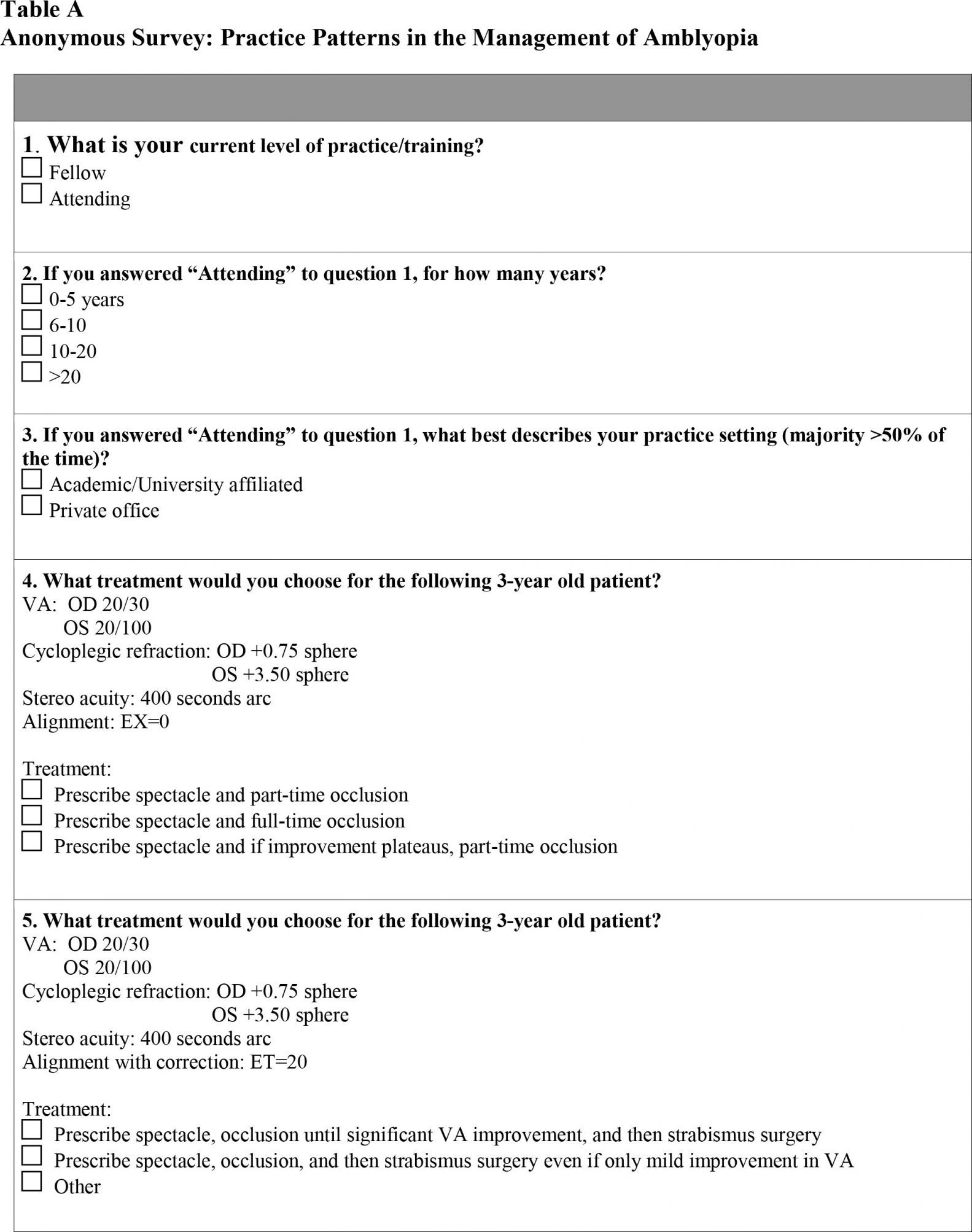 Table A
Anonymous Survey: Practice Patterns in the Management of Amblyopia

1. What is your current level of practice/training?
☐ Fellow
☐ Attending

2. If you answered “Attending” to question 1, for how many years?
☐ 0-5 years
☐ 6-10
☐ 10-20
☐ >20

3. If you answered “Attending” to question 1, what best describes your practice setting (majority >50% of the time)?
☐ Academic/University affiliated
☐ Private office

4. What treatment would you choose for the following 3-year old patient?
VA: OD 20/30
OS 20/100
Cycloplegic refraction: OD +0.75 sphere
OS +3.50 sphere
Stereo acuity: 400 seconds arc
Alignment: EX=0

Treatment:
☐ Prescribe spectacle and part-time occlusion
☐ Prescribe spectacle and full-time occlusion
☐ Prescribe spectacle and if improvement plateaus, part-time occlusion

5. What treatment would you choose for the following 3-year old patient?
VA: OD 20/30
OS 20/100
Cycloplegic refraction: OD +0.75 sphere
OS +3.50 sphere
Stereo acuity: 400 seconds arc
Alignment with correction: ET=20

Treatment:
☐ Prescribe spectacle, occlusion until significant VA improvement, and then strabismus surgery
☐ Prescribe spectacle, occlusion, and then strabismus surgery even if only mild improvement in VA
☐ Other